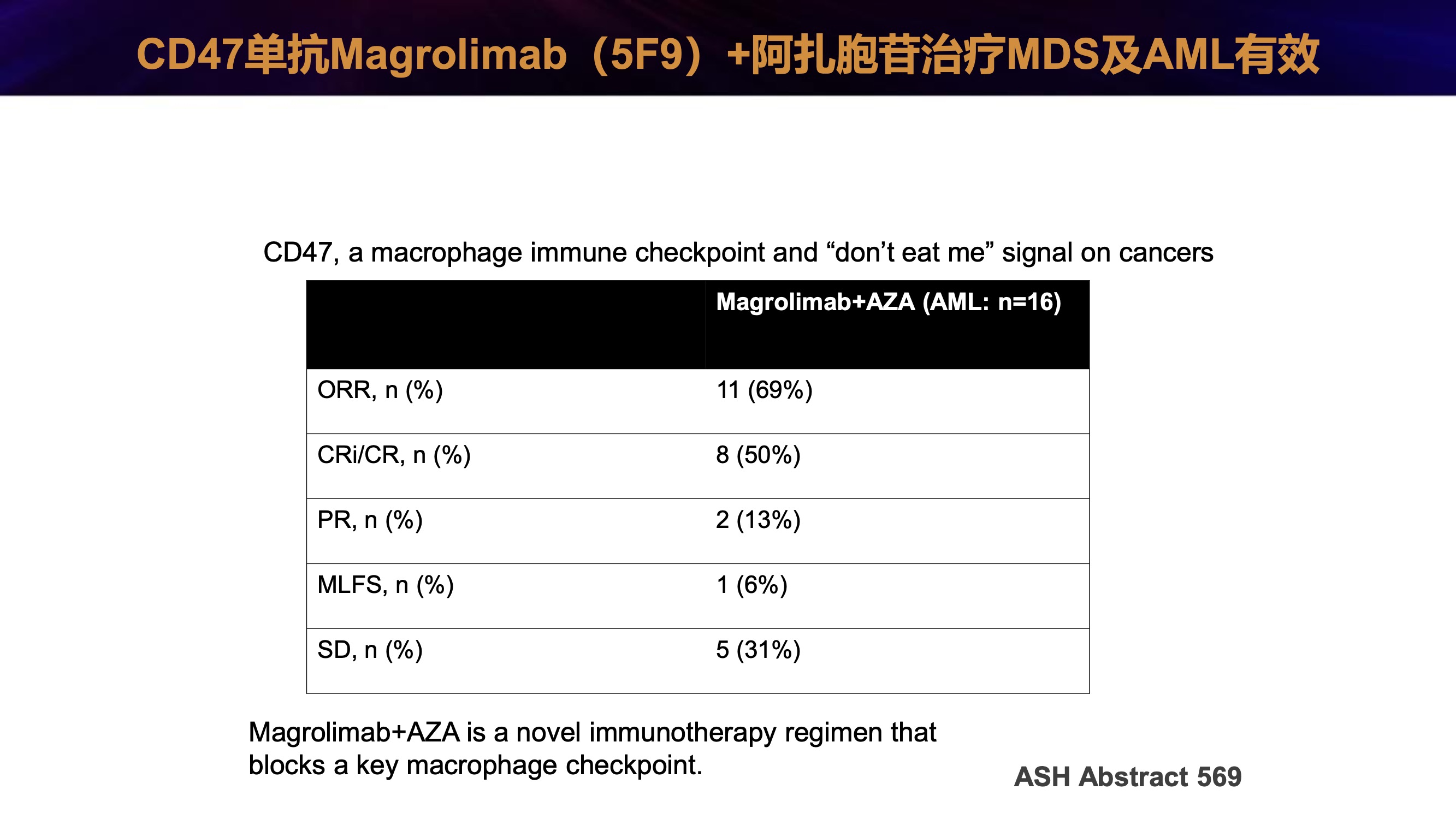 CD47单抗Magrolimab（5F9）+阿扎胞苷治疗MDS及AML有效

CD47, a macrophage immune checkpoint and “don’t eat me” signal on cancers

| | Magrolimab+AZA (AML: n=16) |
|---|---|
| ORR, n (%) | 11 (69%) |
| CRi/CR, n (%) | 8 (50%) |
| PR, n (%) | 2 (13%) |
| MLFS, n (%) | 1 (6%) |
| SD, n (%) | 5 (31%) |

Magrolimab+AZA is a novel immunotherapy regimen that blocks a key macrophage checkpoint.

ASH Abstract 569